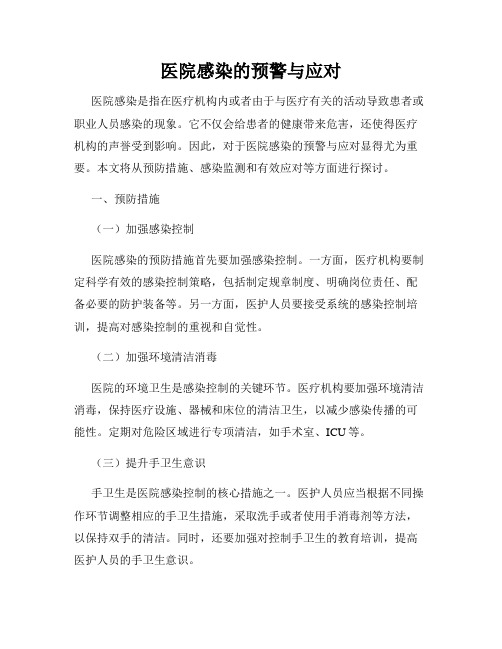 医院感染的预警与应对

医院感染是指在医疗机构内或者由于与医疗有关的活动导致患者或职业人员感染的现象。它不仅会给患者的健康带来危害，还使得医疗机构的声誉受到影响。因此，对于医院感染的预警与应对显得尤为重要。本文将从预防措施、感染监测和有效应对等方面进行探讨。

一、预防措施

（一）加强感染控制

医院感染的预防措施首先要加强感染控制。一方面，医疗机构要制定科学有效的感染控制策略，包括制定规章制度、明确岗位责任、配备必要的防护装备等。另一方面，医护人员要接受系统的感染控制培训，提高对感染控制的重视和自觉性。

（二）加强环境清洁消毒

医院的环境卫生是感染控制的关键环节。医疗机构要加强环境清洁消毒，保持医疗设施、器械和床位的清洁卫生，以减少感染传播的可能性。定期对危险区域进行专项清洁，如手术室、ICU等。

（三）提升手卫生意识

手卫生是医院感染控制的核心措施之一。医护人员应当根据不同操作环节调整相应的手卫生措施，采取洗手或者使用手消毒剂等方法，以保持双手的清洁。同时，还要加强对控制手卫生的教育培训，提高医护人员的手卫生意识。